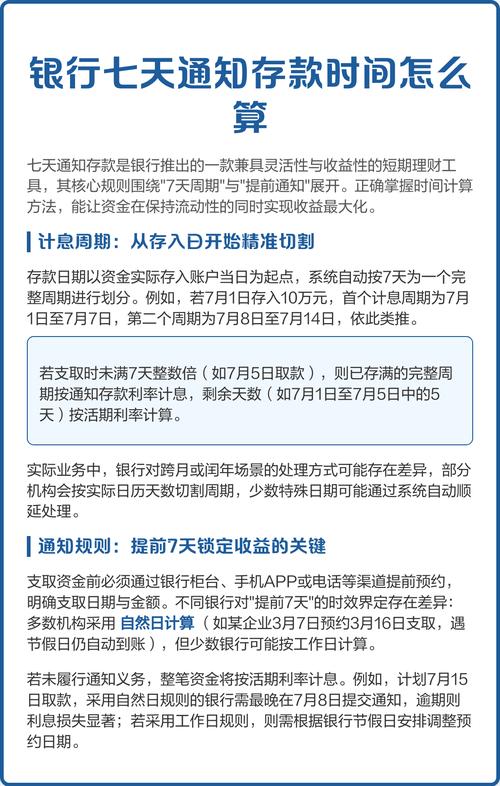 银行七天通知存款时间怎么算

七天通知存款是银行推出的一款兼具灵活性与收益性的短期理财工具，其核心规则围绕"7天周期"与"提前通知"展开。正确掌握时间计算方法，能让资金在保持流动性的同时实现收益最大化。

计息周期：从存入日开始精准切割

存款日期以资金实际存入账户当日为起点，系统自动按7天为一个完整周期进行划分。例如，若7月1日存入10万元，首个计息周期为7月1日至7月7日，第二个周期为7月8日至7月14日，依此类推。

若支取时未满7天整数倍（如7月5日取款），则已存满的完整周期按通知存款利率计息，剩余天数（如7月1日至7月5日中的5天）按活期利率计算。

实际业务中，银行对跨月或闰年场景的处理方式可能存在差异，部分机构会按实际日历天数切割周期，少数特殊日期可能通过系统自动顺延处理。

通知规则：提前7天锁定收益的关键

支取资金前必须通过银行柜台、手机APP或电话等渠道提前预约，明确支取日期与金额。不同银行对"提前7天"的时效界定存在差异：多数机构采用 自然日计算（如某企业3月7日预约3月16日支取，遇节假日仍自动到账），但少数银行可能按工作日计算。

若未履行通知义务，整笔资金将按活期利率计息。例如，计划7月15日取款，采用自然日规则的银行需最晚在7月8日提交通知，逾期则利息损失显著；若采用工作日规则，则需根据银行节假日安排调整预约日期。